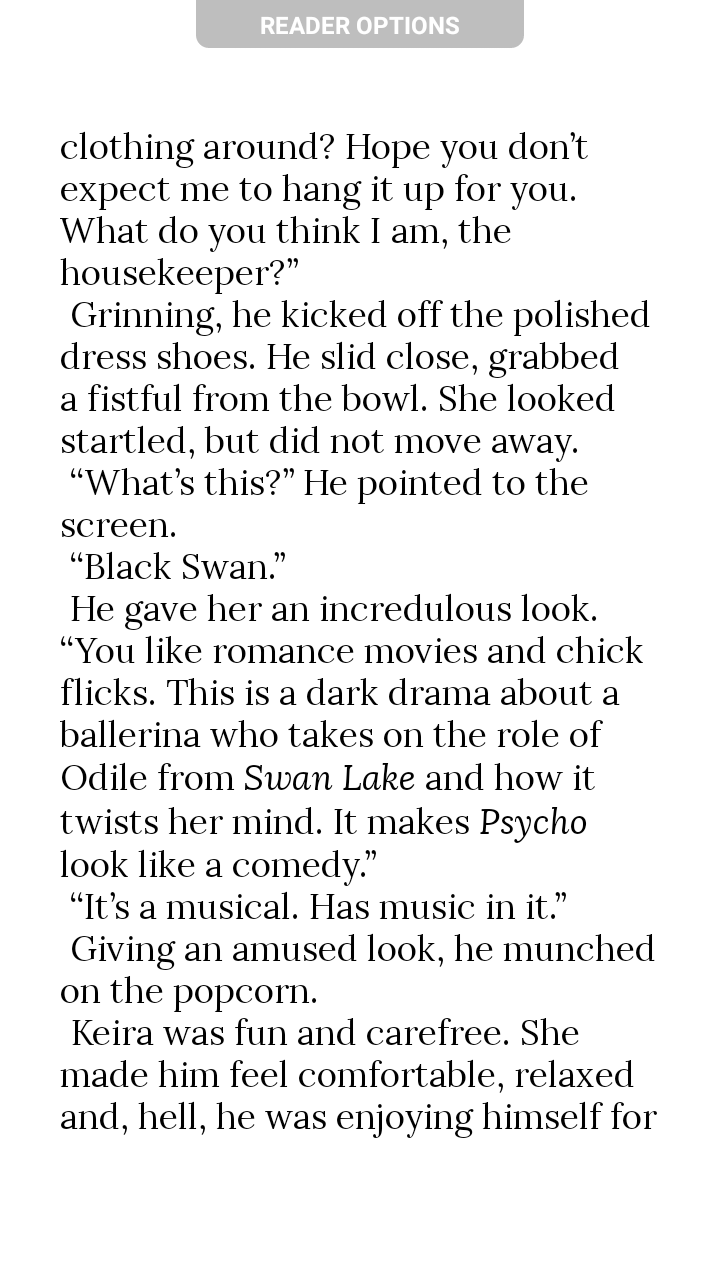 READER OPTIONS

clothing around? Hope you don't expect me to hang it up for you. What do you think I am, the housekeeper?"

Grinning, he kicked off the polished dress shoes. He slid close, grabbed a fistful from the bowl. She looked startled, but did not move away.

"What's this?" He pointed to the screen.

"Black Swan."

He gave her an incredulous look. "You like romance movies and chick flicks. This is a dark drama about a ballerina who takes on the role of Odile from Swan Lake and how it twists her mind. It makes Psycho look like a comedy."

"It's a musical. Has music in it."

Giving an amused look, he munched on the popcorn.

Keira was fun and carefree. She made him feel comfortable, relaxed and, hell, he was enjoying himself for